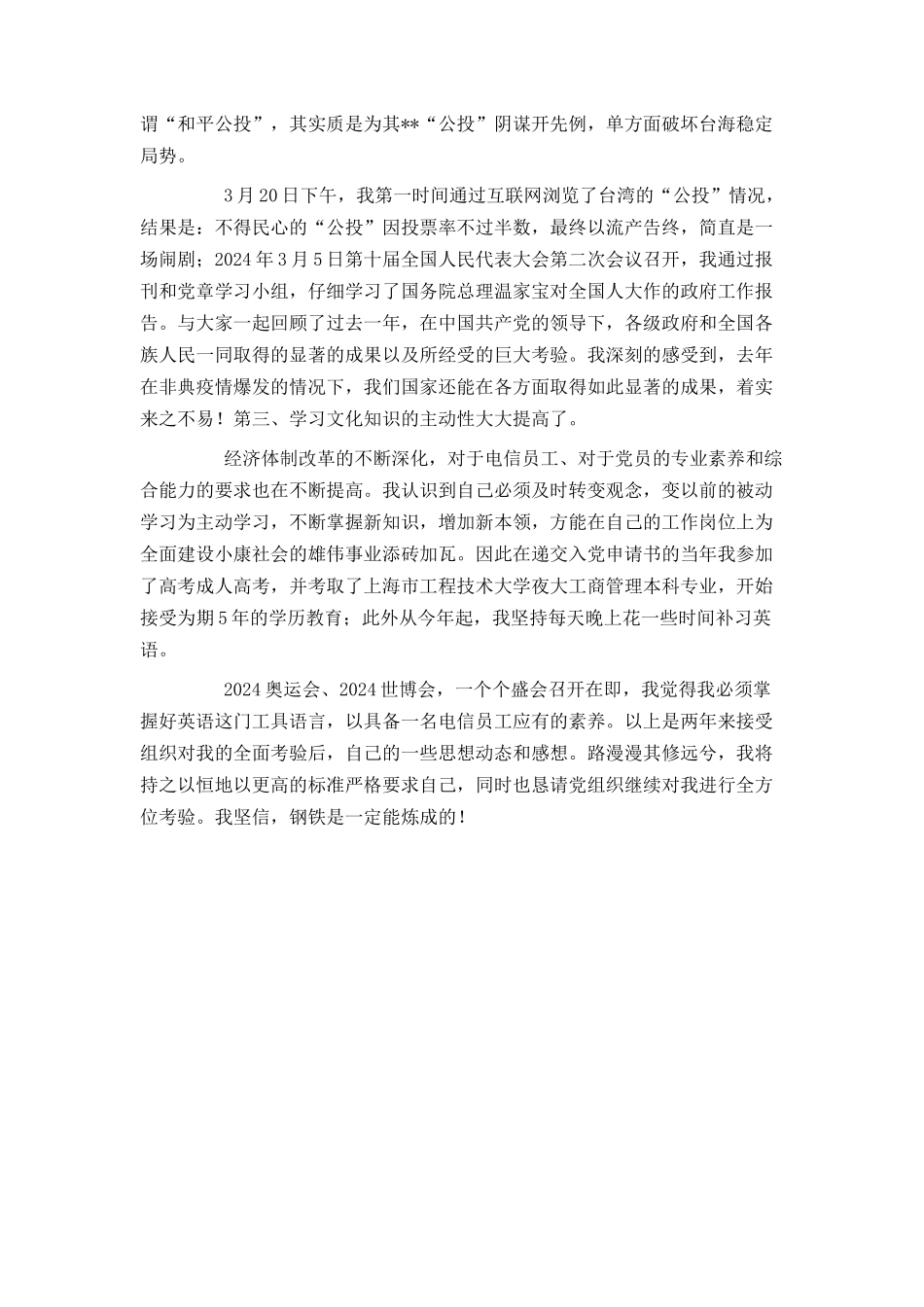 谓“和平公投”，其实质是为其**“公投”阴谋开先例，单方面破坏台海稳定局势。

3月20日下午，我第一时间通过互联网浏览了台湾的“公投”情况，结果是：不得民心的“公投”因投票率不过半数，最终以流产告终，简直是一场闹剧；2024年3月5日第十届全国人民代表大会第二次会议召开，我通过报刊和党章学习小组，仔细学习了国务院总理温家宝对全国人大作的政府工作报告。与大家一起回顾了过去一年，在中国共产党的领导下，各级政府和全国各族人民一同取得的显著的成果以及所经受的巨大考验。我深刻的感受到，去年在非典疫情爆发的情况下，我们国家还能在各方面取得如此显著的成果，着实来之不易！第三、学习文化知识的主动性大大提高了。

经济体制改革的不断深化，对于电信员工、对于党员的专业素养和综合能力的要求也在不断提高。我认识到自己必须及时转变观念，变以前的被动学习为主动学习，不断掌握新知识，增加新本领，方能在自己的工作岗位上为全面建设小康社会的雄伟事业添砖加瓦。因此在递交入党申请书的当年我参加了高考成人高考，并考取了上海市工程技术大学夜大工商管理本科专业，开始接受为期5年的学历教育；此外从今年起，我坚持每天晚上花一些时间补习英语。

2024奥运会、2024世博会，一个个盛会召开在即，我觉得我必须掌握好英语这门工具语言，以具备一名电信员工应有的素养。以上是两年来接受组织对我的全面考验后，自己的一些思想动态和感想。路漫漫其修远兮，我将持之以恒地以更高的标准严格要求自己，同时也恳请党组织继续对我进行全方位考验。我坚信，钢铁是一定能炼成的！